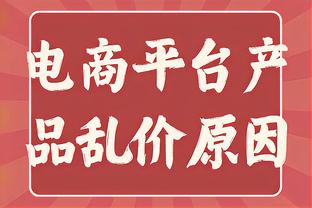 电商平台产品乱价原因